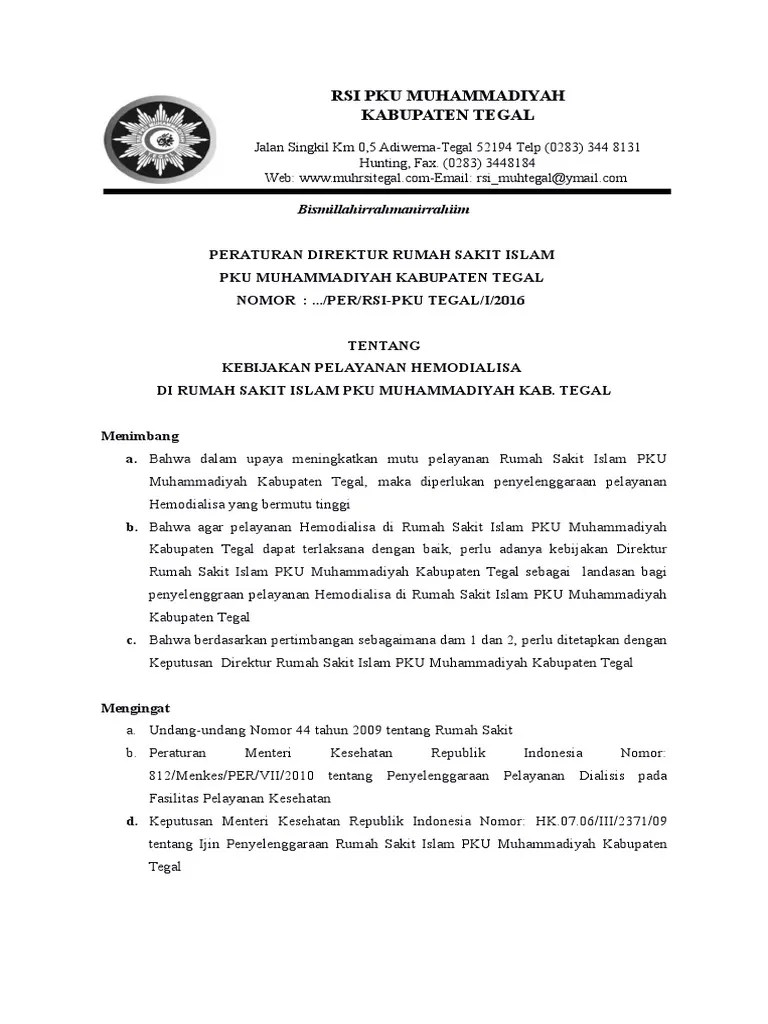 RSI PKU MUHAMMADIYAH
KABUPATEN TEGAL

Jalan Singkil Km 0,5 Adiwerna-Tegal 52194 Telp (0283) 344 8131
Hunting, Fax. (0283) 3448184
Web: www.muhrsitegal.com-Email: rsi_muhtegal@ymail.com

Bismillahirrahmanirrahiim

PERATURAN DIREKTUR RUMAH SAKIT ISLAM
PKU MUHAMMADIYAH KABUPATEN TEGAL
NOMOR : .../PER/RSI-PKU TEGAL/I/2016

TENTANG
KEBIJAKAN PELAYANAN HEMODIALISA
DI RUMAH SAKIT ISLAM PKU MUHAMMADIYAH KAB. TEGAL

Menimbang

a. Bahwa dalam upaya meningkatkan mutu pelayanan Rumah Sakit Islam PKU Muhammadiyah Kabupaten Tegal, maka diperlukan penyelenggaraan pelayanan Hemodialisa yang bermutu tinggi

b. Bahwa agar pelayanan Hemodialisa di Rumah Sakit Islam PKU Muhammadiyah Kabupaten Tegal dapat terlaksana dengan baik, perlu adanya kebijakan Direktur Rumah Sakit Islam PKU Muhammadiyah Kabupaten Tegal sebagai landasan bagi penyelenggraan pelayanan Hemodialisa di Rumah Sakit Islam PKU Muhammadiyah Kabupaten Tegal

c. Bahwa berdasarkan pertimbangan sebagaimana dam 1 dan 2, perlu ditetapkan dengan Keputusan Direktur Rumah Sakit Islam PKU Muhammadiyah Kabupaten Tegal

Mengingat

a. Undang-undang Nomor 44 tahun 2009 tentang Rumah Sakit

b. Peraturan Menteri Kesehatan Republik Indonesia Nomor: 812/Menkes/PER/VII/2010 tentang Penyelenggaraan Pelayanan Dialisis pada Fasilitas Pelayanan Kesehatan

d. Keputusan Menteri Kesehatan Republik Indonesia Nomor: HK.07.06/III/2371/09 tentang Ijin Penyelenggaraan Rumah Sakit Islam PKU Muhammadiyah Kabupaten Tegal